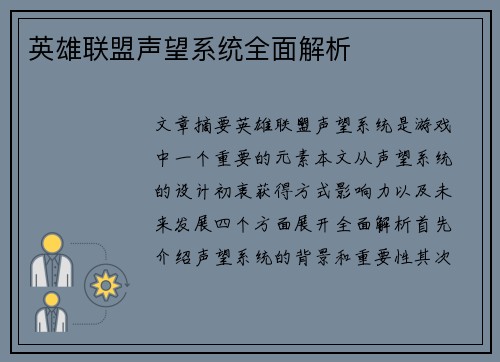 英雄联盟声望系统全面解析

文章摘要英雄联盟声望系统是游戏中一个重要的元素本文从声望系统的设计初衷获得方式影响力以及未来发展四个方面展开全面解析首先介绍声望系统的背景和重要性其次